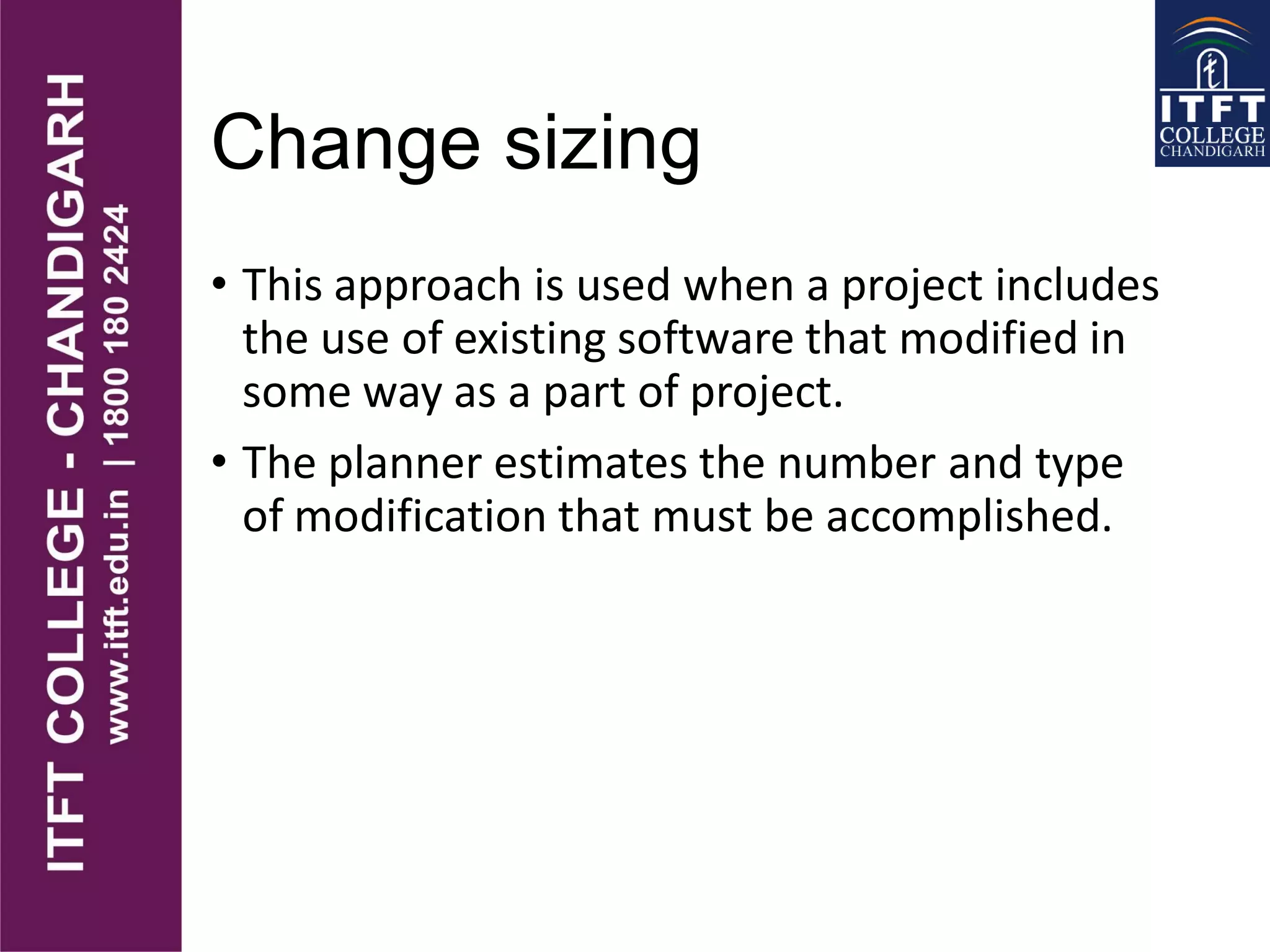 ITFT COLLEGE - CHANDIGARH
www.itft.edu.in | 1800 180 2424

ITFT
COLLEGE
CHANDIGARH

Change sizing

• This approach is used when a project includes the use of existing software that modified in some way as a part of project.

• The planner estimates the number and type of modification that must be accomplished.